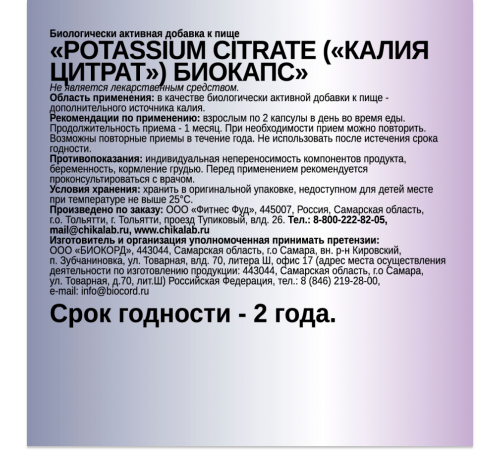 Биологически активная добавка к пище
«POTASSIUM CITRATE («КАЛИЯ ЦИТРАТ») БИОКАПС»
Не является лекарственным средством.
Область применения: в качестве биологически активной добавки к пище - дополнительного источника калия.
Рекомендации по применению: взрослым по 2 капсулы в день во время еды. Продолжительность приема - 1 месяц. При необходимости прием можно повторить. Возможны повторные приемы в течение года. Не использовать после истечения срока годности.
Противопоказания: индивидуальная непереносимость компонентов продукта, беременность, кормление грудью. Перед применением рекомендуется проконсультироваться с врачом.
Условия хранения: хранить в оригинальной упаковке, недоступном для детей месте при температуре не выше 25°С.
Произведено по заказу: ООО «Фитнес Фуд», 445007, Россия, Самарская область, г.о. Тольятти, г. Тольятти, проезд Тупиковый, влд. 26. Тел.: 8-800-222-82-05, mail@chikalab.ru, www.chikalab.ru
Изготовитель и организация уполномоченная принимать претензии: ООО «БИОКОРД», 443044, Самарская область, г.о Самара, вн. р-н Кировский, п. Зубчаниновка, ул. Товарная, влд. 70, литера Ш, офис 17 (адрес места осуществления деятельности по изготовлению продукции: 443044, Самарская область, г.о Самара, ул. Товарная, д.70, лит.Ш) Российская Федерация, тел.: 8 (846) 219-28-00, e-mail: info@biocord.ru
Срок годности - 2 года.